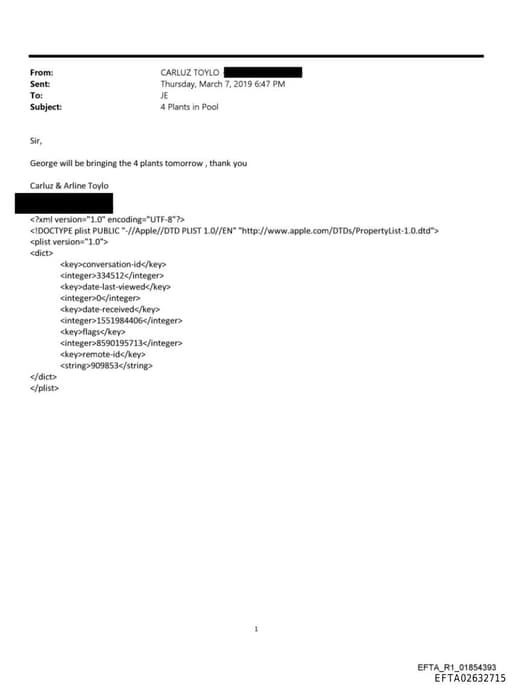 From: CARLUZ TOYLO
Sent: Thursday, March 7, 2019 6:47 PM
To: JE
Subject: 4 Plants in Pool

Sir,

George will be bringing the 4 plants tomorrow , thank you

Carluz & Arline Toylo

<?xml version="1.0" encoding="UTF-8"?>
<!DOCTYPE plist PUBLIC "-//Apple//DTD PLIST 1.0//EN" "http://www.apple.com/DTDs/PropertyList-1.0.dtd">
<plist version="1.0">
<dict>
<key>conversation-id</key>
<integer>334512</integer>
<key>date-last-viewed</key>
<integer>0</integer>
<key>date-received</key>
<integer>1551984406</integer>
<key>flags</key>
<integer>8590195713</integer>
<key>remote-id</key>
<string>909853</string>
</dict>
</plist>

1

EFTA_R1_01854393
EFTA02632715